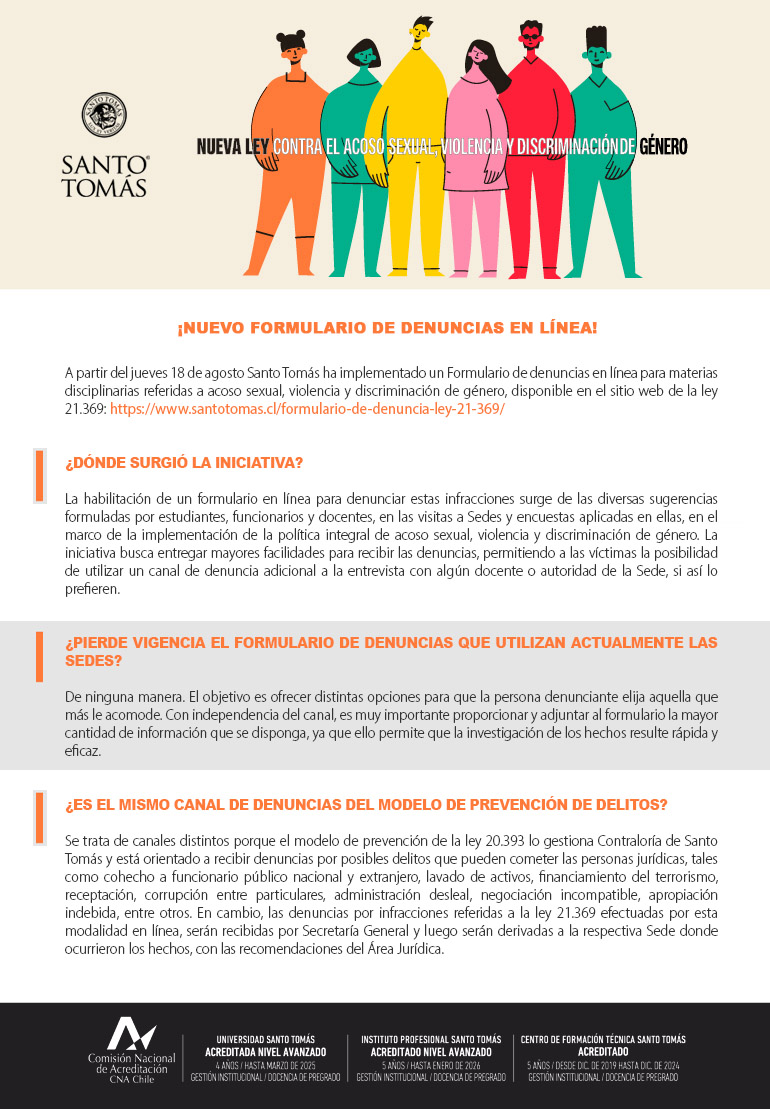 SANTO TOMÁS

NUEVA LEY CONTRA EL ACOSO SEXUAL, VIOLENCIA Y DISCRIMINACIÓN DE GÉNERO

¡NUEVO FORMULARIO DE DENUNCIAS EN LÍNEA!

A partir del jueves 18 de agosto Santo Tomás ha implementado un Formulario de denuncias en línea para materias disciplinarias referidas a acoso sexual, violencia y discriminación de género, disponible en el sitio web de la ley 21.369: https://www.santotomas.cl/formulario-de-denuncia-ley-21-369/

¿DÓNDE SURGIÓ LA INICIATIVA?

La habilitación de un formulario en línea para denunciar estas infracciones surge de las diversas sugerencias formuladas por estudiantes, funcionarios y docentes, en las visitas a Sedes y encuestas aplicadas en ellas, en el marco de la implementación de la política integral de acoso sexual, violencia y discriminación de género. La iniciativa busca entregar mayores facilidades para recibir las denuncias, permitiendo a las víctimas la posibilidad de utilizar un canal de denuncia adicional a la entrevista con algún docente o autoridad de la Sede, si así lo prefieren.

¿PIERDE VIGENCIA EL FORMULARIO DE DENUNCIAS QUE UTILIZAN ACTUALMENTE LAS SEDES?

De ninguna manera. El objetivo es ofrecer distintas opciones para que la persona denunciante elija aquella que más le acomode. Con independencia del canal, es muy importante proporcionar y adjuntar al formulario la mayor cantidad de información que se disponga, ya que ello permite que la investigación de los hechos resulte rápida y eficaz.

¿ES EL MISMO CANAL DE DENUNCIAS DEL MODELO DE PREVENCIÓN DE DELITOS?

Se trata de canales distintos porque el modelo de prevención de la ley 20.393 lo gestiona Contraloría de Santo Tomás y está orientado a recibir denuncias por posibles delitos que pueden cometer las personas jurídicas, tales como cohecho a funcionario público nacional y extranjero, lavado de activos, financiamiento del terrorismo, receptación, corrupción entre particulares, administración desleal, negociación incompatible, apropiación indebida, entre otros. En cambio, las denuncias por infracciones referidas a la ley 21.369 efectuadas por esta modalidad en línea, serán recibidas por Secretaría General y luego serán derivadas a la respectiva Sede donde ocurrieron los hechos, con las recomendaciones del Área Jurídica.

Comisión Nacional de Acreditación CNA Chile

UNIVERSIDAD SANTO TOMÁS
ACREDITADA NIVEL AVANZADO
4 AÑOS / HASTA MARZO DE 2025
GESTIÓN INSTITUCIONAL / DOCENCIA DE PREGRADO

INSTITUTO PROFESIONAL SANTO TOMÁS
ACREDITADO NIVEL AVANZADO
5 AÑOS / HASTA ENERO DE 2026
GESTIÓN INSTITUCIONAL / DOCENCIA DE PREGRADO

CENTRO DE FORMACIÓN TÉCNICA SANTO TOMÁS
ACREDITADO
5 AÑOS / DESDE DIC. DE 2019 HASTA DIC. DE 2024
GESTIÓN INSTITUCIONAL / DOCENCIA DE PREGRADO